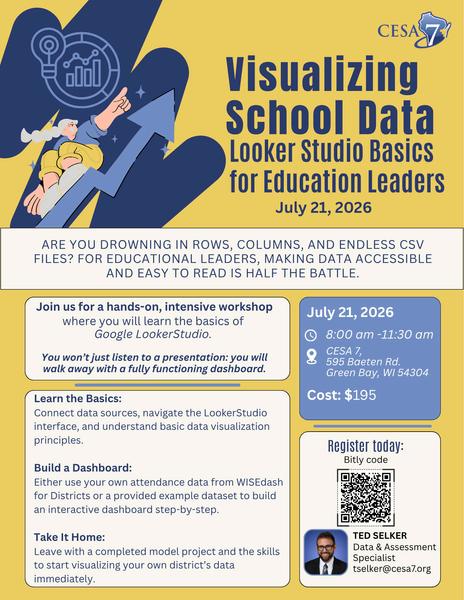 CESA 7

Visualizing School Data

Looker Studio Basics for Education Leaders

July 21, 2026

ARE YOU DROWNING IN ROWS, COLUMNS, AND ENDLESS CSV FILES? FOR EDUCATIONAL LEADERS, MAKING DATA ACCESSIBLE AND EASY TO READ IS HALF THE BATTLE.

Join us for a hands-on, intensive workshop where you will learn the basics of Google LookerStudio.

You won't just listen to a presentation: you will walk away with a fully functioning dashboard.

Learn the Basics:
Connect data sources, navigate the LookerStudio interface, and understand basic data visualization principles.

Build a Dashboard:
Either use your own attendance data from WISEdash for Districts or a provided example dataset to build an interactive dashboard step-by-step.

Take It Home:
Leave with a completed model project and the skills to start visualizing your own district's data immediately.

July 21, 2026

8:00 am -11:30 am

CESA 7,
595 Baeten Rd.
Green Bay, WI 54304

Cost: $195

Register today:
Bitly code

TED SELKER
Data & Assessment Specialist
tselker@cesa7.org